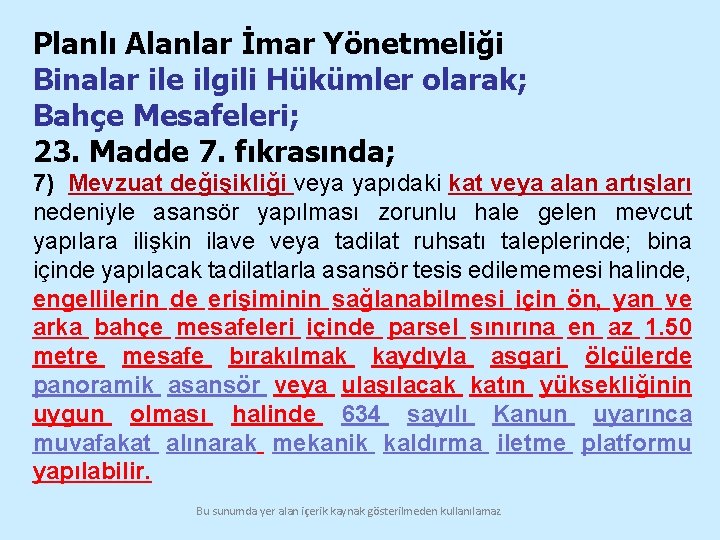 Planlı Alanlar İmar Yönetmeliği
Binalar ile ilgili Hükümler olarak;
Bahçe Mesafeleri;
23. Madde 7. fıkrasında;

7) Mevzuat değişikliği veya yapıdaki kat veya alan artışları nedeniyle asansör yapılması zorunlu hale gelen mevcut yapılara ilişkin ilave veya tadilat ruhsatı taleplerinde; bina içinde yapılacak tadilatlarla asansör tesis edilememesi halinde, engellilerin de erişiminin sağlanabilmesi için ön, yan ve arka bahçe mesafeleri içinde parsel sınırına en az 1.50 metre mesafe bırakılmak kaydıyla asgari ölçülerde panoramik asansör veya ulaşılacak katın yüksekliğinin uygun olması halinde 634 sayılı Kanun uyarınca muvafakat alınarak mekanik kaldırma iletme platformu yapılabilir.

Bu sunumda yer alan içerik kaynak gösterilmeden kullanılamaz.